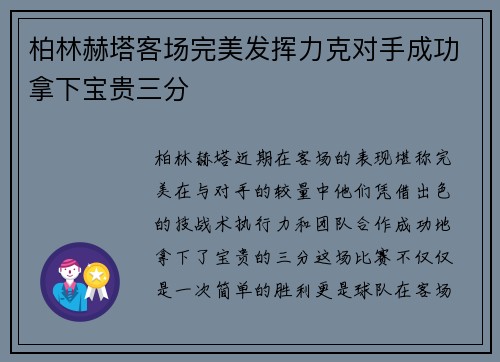 柏林赫塔客场完美发挥力克对手成功拿下宝贵三分

柏林赫塔近期在客场的表现堪称完美在与对手的较量中他们凭借出色的技战术执行力和团队合作成功地拿下了宝贵的三分这场比赛不仅仅是一次简单的胜利更是球队在客场